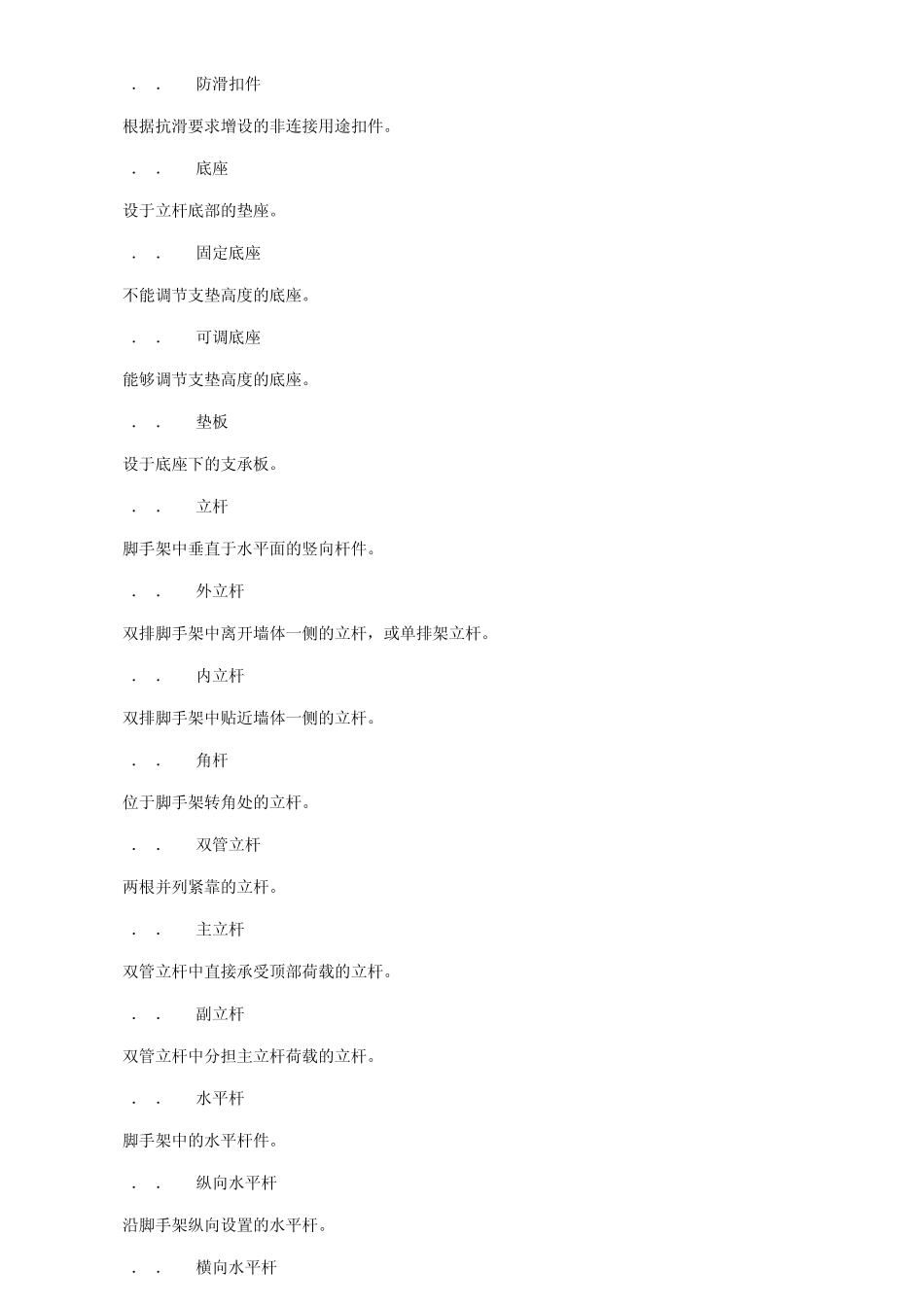 . . 防滑扣件

根据抗滑要求增设的非连接用途扣件。

. . 底座

设于立杆底部的垫座。

. . 固定底座

不能调节支垫高度的底座。

. . 可调底座

能够调节支垫高度的底座。

. . 垫板

设于底座下的支承板。

. . 立杆

脚手架中垂直于水平面的竖向杆件。

. . 外立杆

双排脚手架中离开墙体一侧的立杆，或单排架立杆。

. . 内立杆

双排脚手架中贴近墙体一侧的立杆。

. . 角杆

位于脚手架转角处的立杆。

. . 双管立杆

两根并列紧靠的立杆。

. . 主立杆

双管立杆中直接承受顶部荷载的立杆。

. . 副立杆

双管立杆中分担主立杆荷载的立杆。

. . 水平杆

脚手架中的水平杆件。

. . 纵向水平杆

沿脚手架纵向设置的水平杆。

. . 横向水平杆